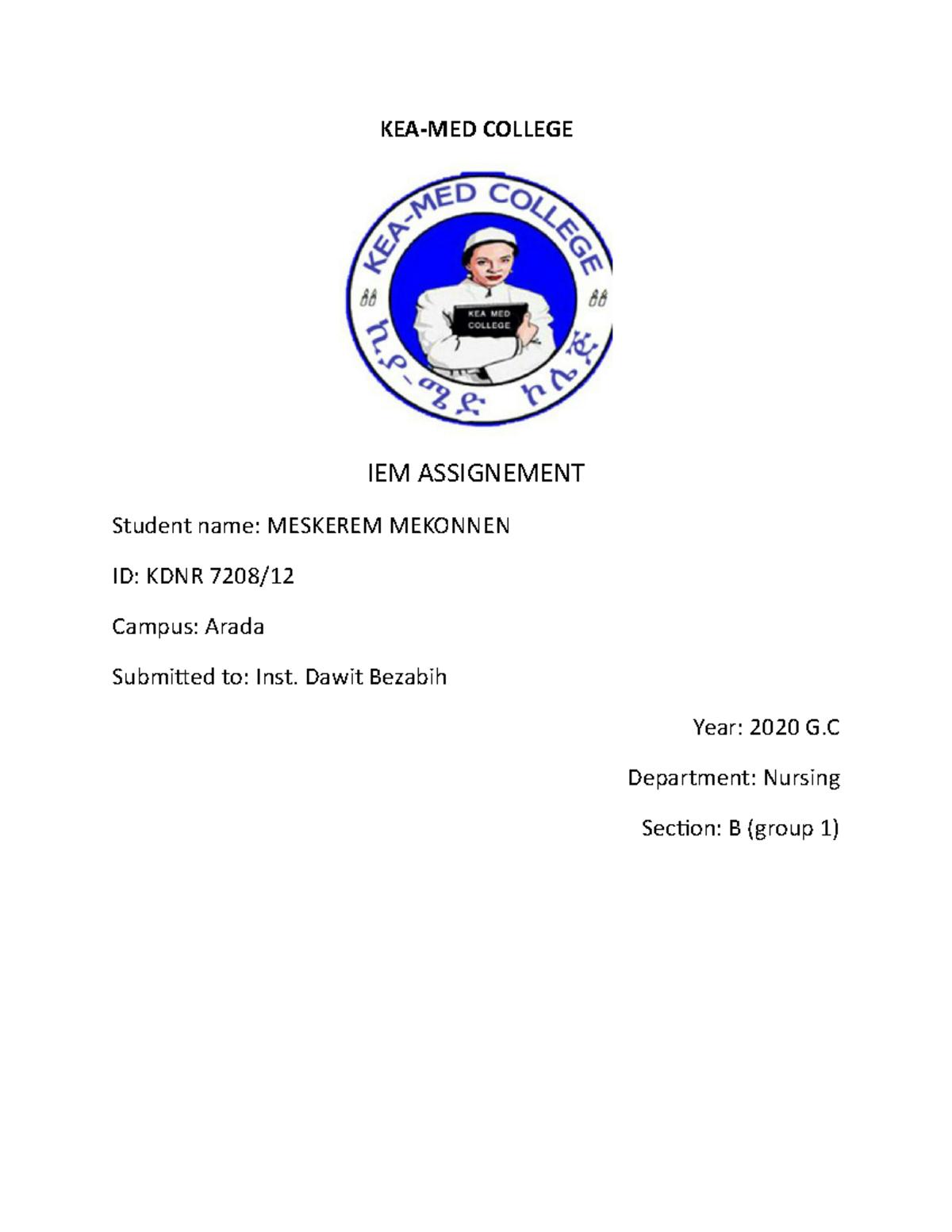 KEA-MED COLLEGE

KEA-MED COLLEGE

KEA MED COLLEGE

ኪያ-ሜድ ኮሌጅ

IEM ASSIGNEMENT

Student name: MESKEREM MEKONNEN

ID: KDNR 7208/12

Campus: Arada

Submitted to: Inst. Dawit Bezabih

Year: 2020 G.C

Department: Nursing

Section: B (group 1)